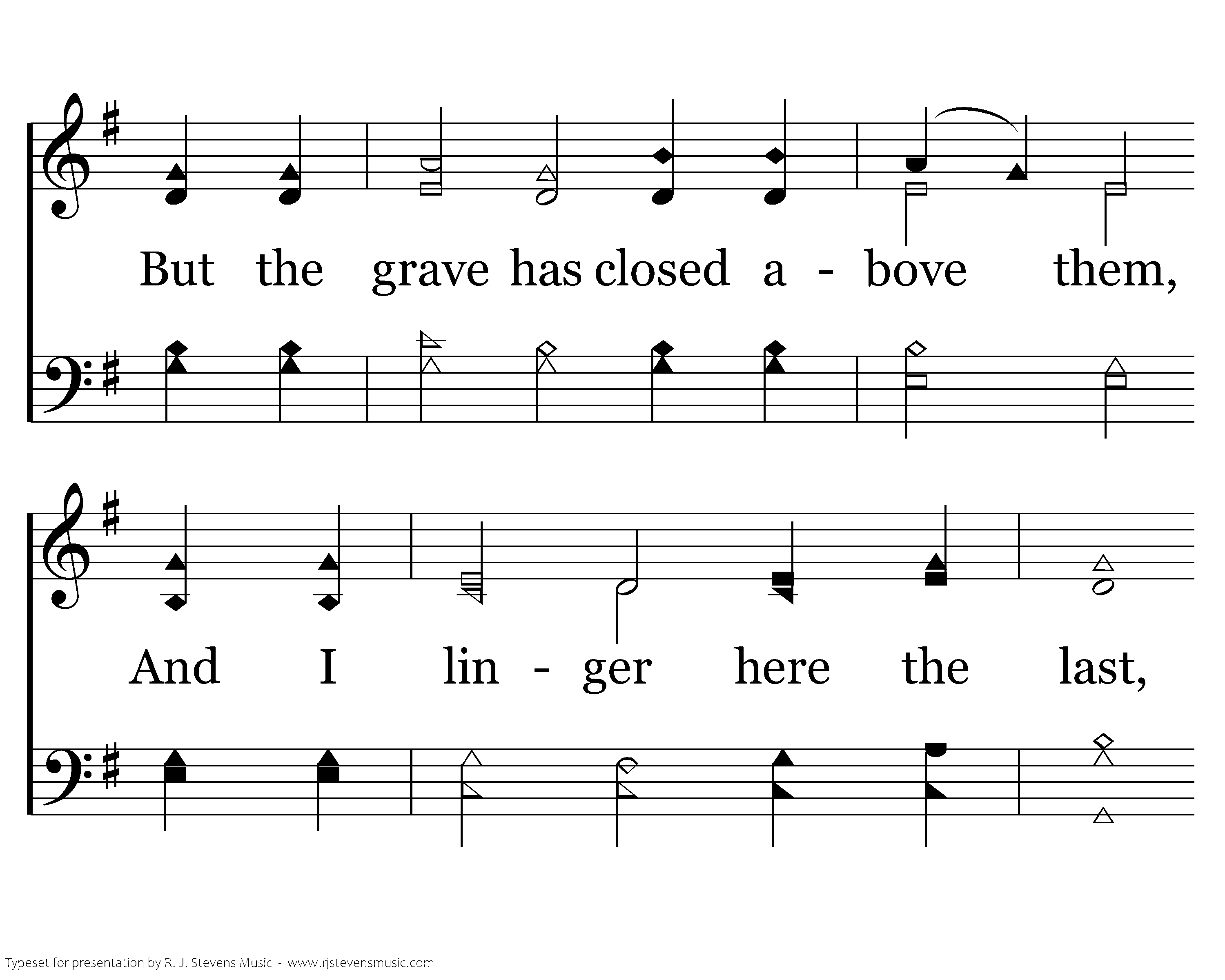 But the grave has closed a - bove them,

And I lin - ger here the last,

Typeset for presentation by R. J. Stevens Music - www.rjstevensmusic.com